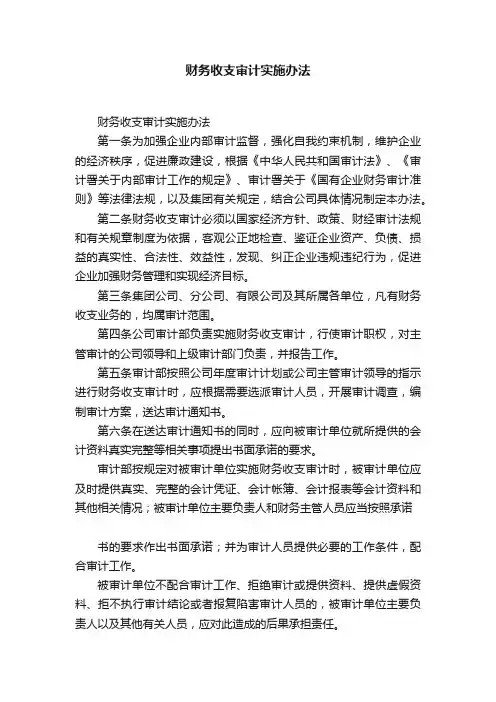 财务收支审计实施办法

财务收支审计实施办法

第一条为加强企业内部审计监督，强化自我约束机制，维护企业的经济秩序，促进廉政建设，根据《中华人民共和国审计法》、《审计署关于内部审计工作的规定》、审计署关于《国有企业财务审计准则》等法律法规，以及集团有关规定，结合公司具体情况制定本办法。

第二条财务收支审计必须以国家经济方针、政策、财经审计法规和有关规章制度为依据，客观公正地检查、鉴证企业资产、负债、损益的真实性、合法性、效益性，发现、纠正企业违规违纪行为，促进企业加强财务管理和实现经济目标。

第三条集团公司、分公司、有限公司及其所属各单位，凡有财务收支业务的，均属审计范围。

第四条公司审计部负责实施财务收支审计，行使审计职权，对主管审计的公司领导和上级审计部门负责，并报告工作。

第五条审计部按照公司年度审计计划或公司主管审计领导的指示进行财务收支审计时，应根据需要选派审计人员，开展审计调查，编制审计方案，送达审计通知书。

第六条在送达审计通知书的同时，应向被审计单位就所提供的会计资料真实完整等相关事项提出书面承诺的要求。

审计部按规定对被审计单位实施财务收支审计时，被审计单位应及时提供真实、完整的会计凭证、会计帐簿、会计报表等会计资料和其他相关情况；被审计单位主要负责人和财务主管人员应当按照承诺

书的要求作出书面承诺；并为审计人员提供必要的工作条件，配合审计工作。

被审计单位不配合审计工作、拒绝审计或提供资料、提供虚假资料、拒不执行审计结论或者报复陷害审计人员的，被审计单位主要负责人以及其他有关人员，应对此造成的后果承担责任。